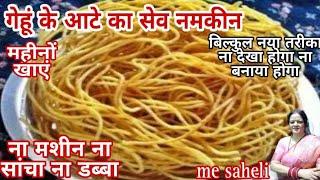 गेहूं के आटे का सेव नमकीन

महीनों खाएं

बिल्कुल नया तरीका
ना देखा होगा ना
बनाया होगा

ना मशीन ना
सांचा ना डब्बा

me saheli